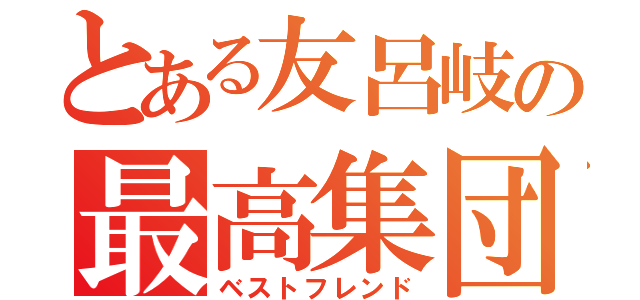 とある友呂岐の
最高集団
ベストフレンド